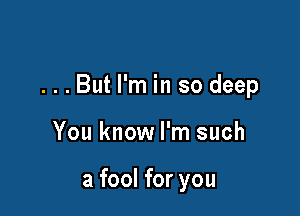 . . . But I'm in so deep
You know I'm such
a fool for you